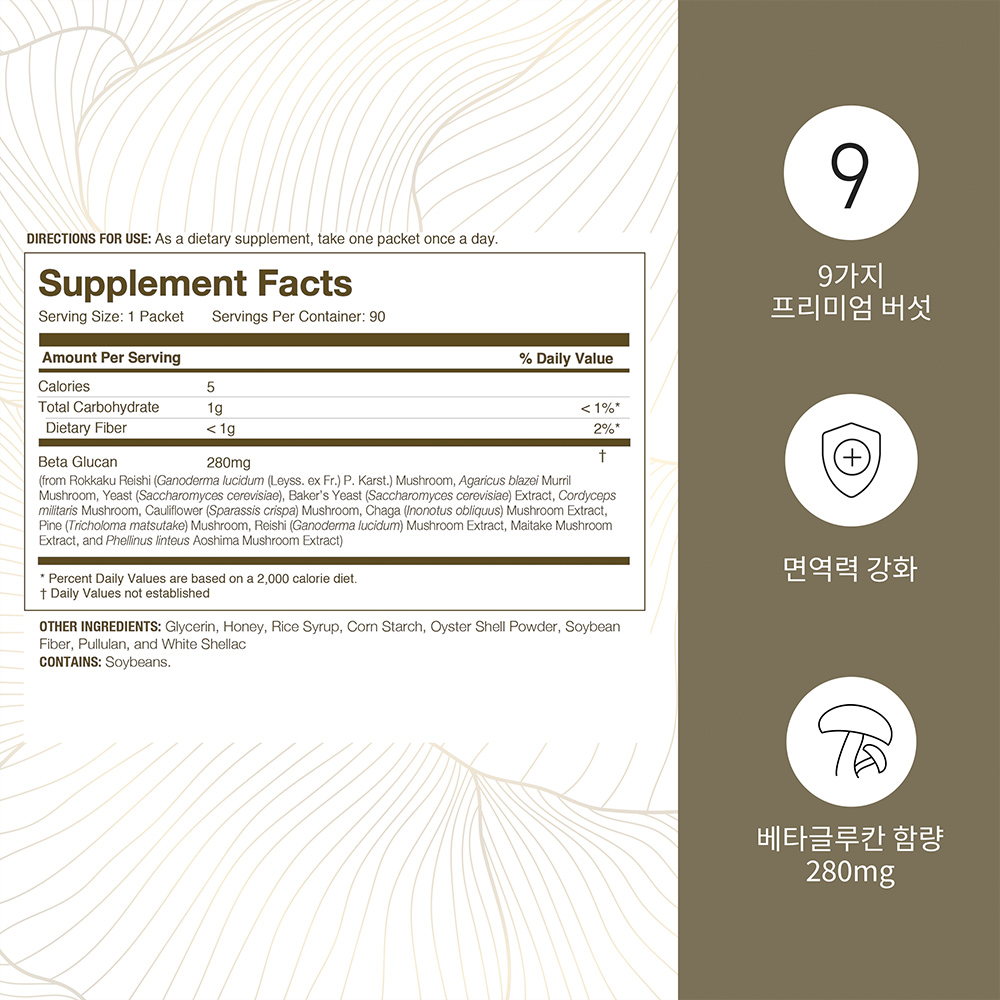 DIRECTIONS FOR USE: As a dietary supplement, take one packet once a day.

Supplement Facts
Serving Size: 1 Packet    Servings Per Container: 90

| Amount Per Serving | | % Daily Value |
|---|---|---|
| Calories | 5 | |
| Total Carbohydrate | 1g | < 1%* |
| Dietary Fiber | < 1g | 2%* |
| Beta Glucan | 280mg | † |

(from Rokkaku Reishi (Ganoderma lucidum (Leyss. ex Fr.) P. Karst.) Mushroom, Agaricus blazei Murril Mushroom, Yeast (Saccharomyces cerevisiae), Baker's Yeast (Saccharomyces cerevisiae) Extract, Cordyceps militaris Mushroom, Cauliflower (Sparassis crispa) Mushroom, Chaga (Inonotus obliquus) Mushroom Extract, Pine (Tricholoma matsutake) Mushroom, Reishi (Ganoderma lucidum) Mushroom Extract, Maitake Mushroom Extract, and Phellinus linteus Aoshima Mushroom Extract)

* Percent Daily Values are based on a 2,000 calorie diet.
† Daily Values not established

OTHER INGREDIENTS: Glycerin, Honey, Rice Syrup, Corn Starch, Oyster Shell Powder, Soybean Fiber, Pullulan, and White Shellac
CONTAINS: Soybeans.

9

9가지
프리미엄 버섯

면역력 강화

베타글루칸 함량
280mg